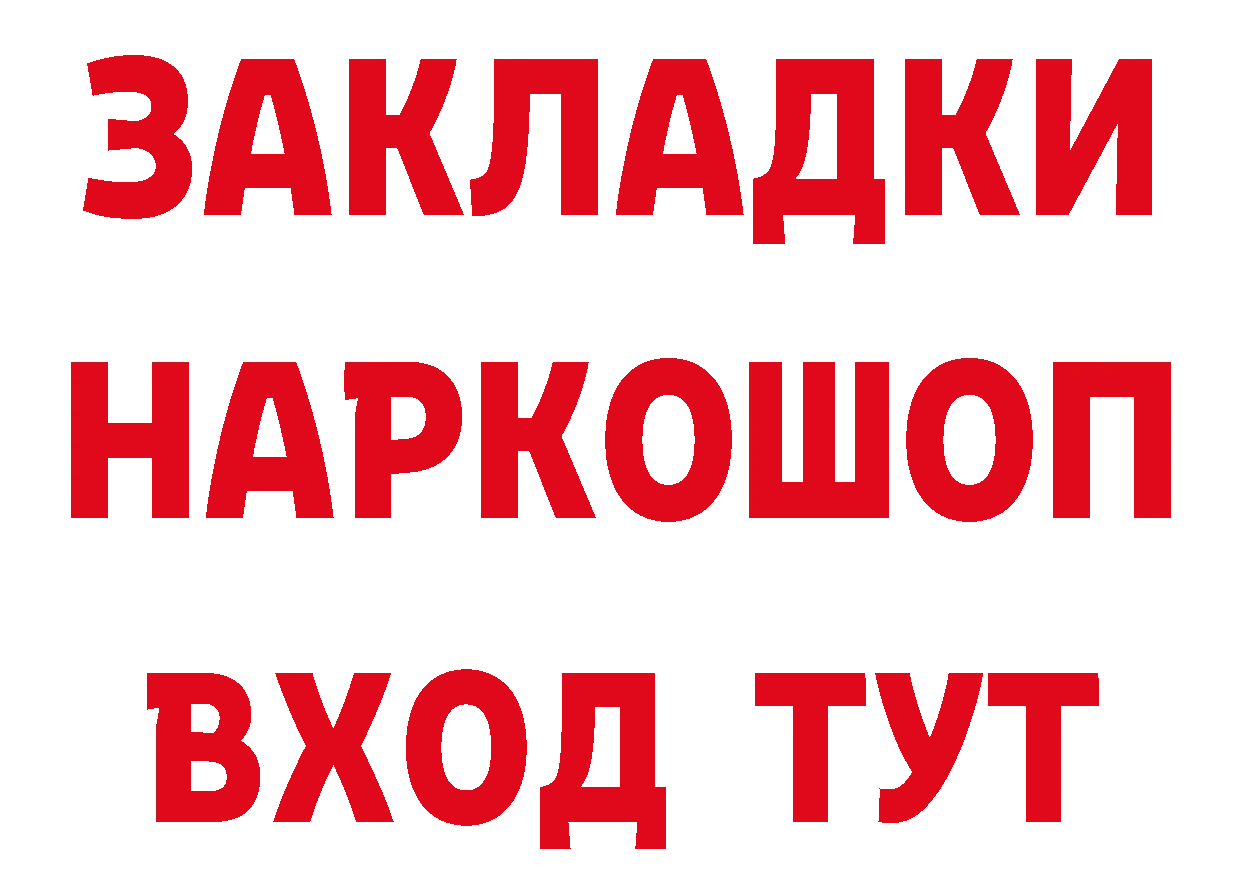 ЗАКЛАДКИ
НАРКОШОП
ВХОД ТУТ